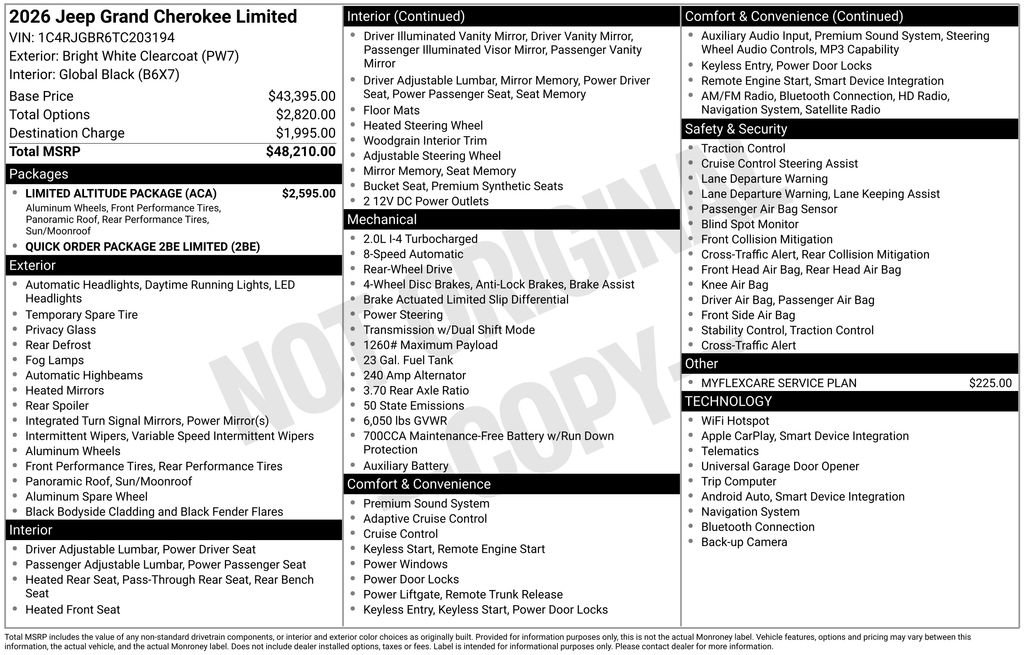 2026 Jeep Grand Cherokee Limited
VIN: 1C4RJGBR6TC203194
Exterior: Bright White Clearcoat (PW7)
Interior: Global Black (B6X7)

| | |
|---|---|
| Base Price | $43,395.00 |
| Total Options | $2,820.00 |
| Destination Charge | $1,995.00 |
| Total MSRP | $48,210.00 |

Packages
- LIMITED ALTITUDE PACKAGE (ACA) $2,595.00
Aluminum Wheels, Front Performance Tires, Panoramic Roof, Rear Performance Tires, Sun/Moonroof
- QUICK ORDER PACKAGE 2BE LIMITED (2BE)

Exterior
- Automatic Headlights, Daytime Running Lights, LED Headlights
- Temporary Spare Tire
- Privacy Glass
- Rear Defrost
- Fog Lamps
- Automatic Highbeams
- Heated Mirrors
- Rear Spoiler
- Integrated Turn Signal Mirrors, Power Mirror(s)
- Intermittent Wipers, Variable Speed Intermittent Wipers
- Aluminum Wheels
- Front Performance Tires, Rear Performance Tires
- Panoramic Roof, Sun/Moonroof
- Aluminum Spare Wheel
- Black Bodyside Cladding and Black Fender Flares

Interior
- Driver Adjustable Lumbar, Power Driver Seat
- Passenger Adjustable Lumbar, Power Passenger Seat
- Heated Rear Seat, Pass-Through Rear Seat, Rear Bench Seat
- Heated Front Seat

Interior (Continued)
- Driver Illuminated Vanity Mirror, Driver Vanity Mirror, Passenger Illuminated Visor Mirror, Passenger Vanity Mirror
- Driver Adjustable Lumbar, Mirror Memory, Power Driver Seat, Power Passenger Seat, Seat Memory
- Floor Mats
- Heated Steering Wheel
- Woodgrain Interior Trim
- Adjustable Steering Wheel
- Mirror Memory, Seat Memory
- Bucket Seat, Premium Synthetic Seats
- 2 12V DC Power Outlets

Mechanical
- 2.0L I-4 Turbocharged
- 8-Speed Automatic
- Rear-Wheel Drive
- 4-Wheel Disc Brakes, Anti-Lock Brakes, Brake Assist
- Brake Actuated Limited Slip Differential
- Power Steering
- Transmission w/Dual Shift Mode
- 1260# Maximum Payload
- 23 Gal. Fuel Tank
- 240 Amp Alternator
- 3.70 Rear Axle Ratio
- 50 State Emissions
- 6,050 lbs GVWR
- 700CCA Maintenance-Free Battery w/Run Down Protection
- Auxiliary Battery

Comfort & Convenience
- Premium Sound System
- Adaptive Cruise Control
- Cruise Control
- Keyless Start, Remote Engine Start
- Power Windows
- Power Door Locks
- Power Liftgate, Remote Trunk Release
- Keyless Entry, Keyless Start, Power Door Locks

Comfort & Convenience (Continued)
- Auxiliary Audio Input, Premium Sound System, Steering Wheel Audio Controls, MP3 Capability
- Keyless Entry, Power Door Locks
- Remote Engine Start, Smart Device Integration
- AM/FM Radio, Bluetooth Connection, HD Radio, Navigation System, Satellite Radio

Safety & Security
- Traction Control
- Cruise Control Steering Assist
- Lane Departure Warning
- Lane Departure Warning, Lane Keeping Assist
- Passenger Air Bag Sensor
- Blind Spot Monitor
- Front Collision Mitigation
- Cross-Traffic Alert, Rear Collision Mitigation
- Front Head Air Bag, Rear Head Air Bag
- Knee Air Bag
- Driver Air Bag, Passenger Air Bag
- Front Side Air Bag
- Stability Control, Traction Control
- Cross-Traffic Alert

Other
- MYFLEXCARE SERVICE PLAN $225.00

TECHNOLOGY
- WiFi Hotspot
- Apple CarPlay, Smart Device Integration
- Telematics
- Universal Garage Door Opener
- Trip Computer
- Android Auto, Smart Device Integration
- Navigation System
- Bluetooth Connection
- Back-up Camera

NOT ORIGINAL COPY

Total MSRP includes the value of any non-standard drivetrain components, or interior and exterior color choices as originally built. Provided for information purposes only, this is not the actual Monroney label. Vehicle features, options and pricing may vary between this information, the actual vehicle, and the actual Monroney label. Does not include dealer installed options, taxes or fees. Label is intended for informational purposes only. Please contact dealer for more information.